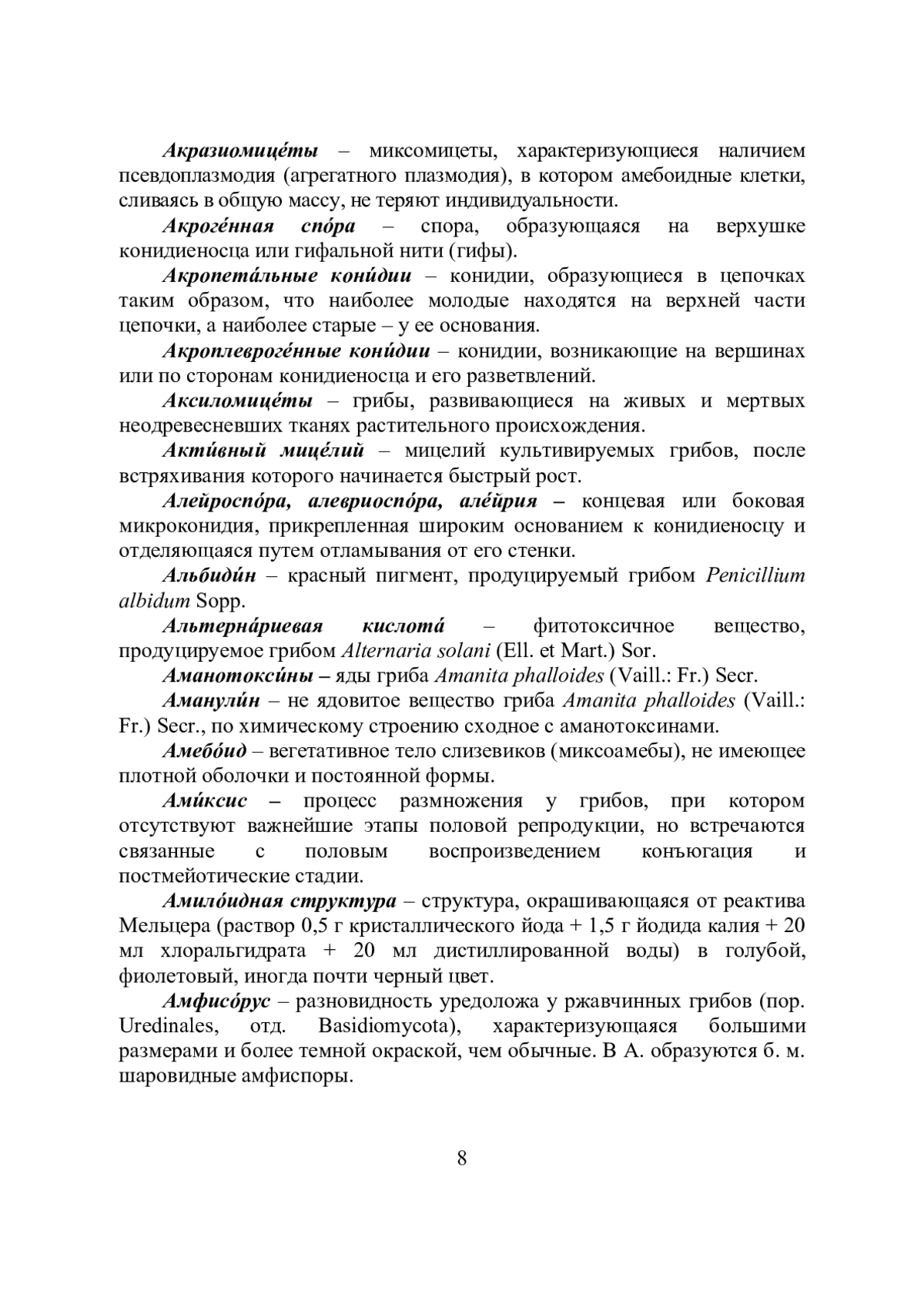 Акразиомице́ты – миксомицеты, характеризующиеся наличием псевдоплазмодия (агрегатного плазмодия), в котором амебоидные клетки, сливаясь в общую массу, не теряют индивидуальности.

Акроге́нная спо́ра – спора, образующаяся на верхушке конидиеносца или гифальной нити (гифы).

Акропета́льные кони́дии – конидии, образующиеся в цепочках таким образом, что наиболее молодые находятся на верхней части цепочки, а наиболее старые – у ее основания.

Акроплевроге́нные кони́дии – конидии, возникающие на вершинах или по сторонам конидиеносца и его разветвлений.

Аксиломице́ты – грибы, развивающиеся на живых и мертвых неодревесневших тканях растительного происхождения.

Акти́вный мице́лий – мицелий культивируемых грибов, после встряхивания которого начинается быстрый рост.

Алейроспо́ра, алевриоспо́ра, але́йрия – концевая или боковая микроконидия, прикрепленная широким основанием к конидиеносцу и отделяющаяся путем отламывания от его стенки.

Альбиди́н – красный пигмент, продуцируемый грибом Penicillium albidum Sopp.

Альтерна́риевая кислота́ – фитотоксичное вещество, продуцируемое грибом Alternaria solani (Ell. et Mart.) Sor.

Аманотокси́ны – яды гриба Amanita phalloides (Vaill.: Fr.) Secr.

Аманули́н – не ядовитое вещество гриба Amanita phalloides (Vaill.: Fr.) Secr., по химическому строению сходное с аманотоксинами.

Амебо́ид – вегетативное тело слизевиков (миксоамебы), не имеющее плотной оболочки и постоянной формы.

Ами́ксис – процесс размножения у грибов, при котором отсутствуют важнейшие этапы половой репродукции, но встречаются связанные с половым воспроизведением конъюгация и постмейотические стадии.

Амило́идная структура – структура, окрашивающаяся от реактива Мельцера (раствор 0,5 г кристаллического йода + 1,5 г йодида калия + 20 мл хлоральгидрата + 20 мл дистиллированной воды) в голубой, фиолетовый, иногда почти черный цвет.

Амфисо́рус – разновидность уредоложа у ржавчинных грибов (пор. Uredinales, отд. Basidiomycota), характеризующаяся большими размерами и более темной окраской, чем обычные. В А. образуются б. м. шаровидные амфиспоры.

8